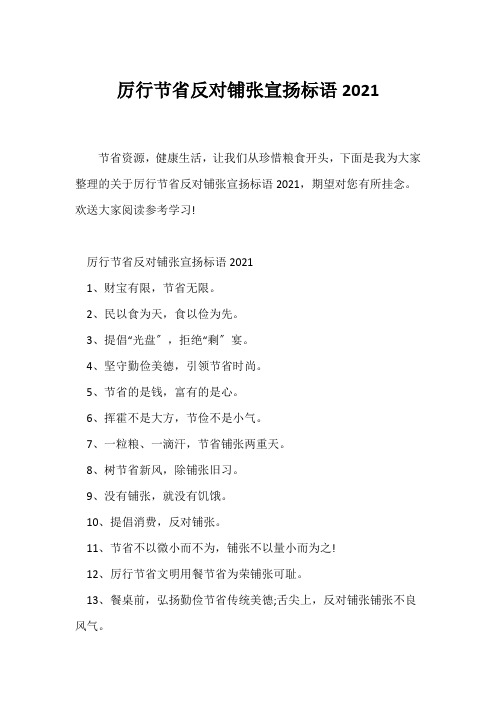 厉行节省反对铺张宣扬标语 2021

节省资源，健康生活，让我们从珍惜粮食开头，下面是我为大家整理的关于厉行节省反对铺张宣扬标语 2021，期望对您有所挂念。欢送大家阅读参考学习!

厉行节省反对铺张宣扬标语 2021

1、财宝有限，节省无限。

2、民以食为天，食以俭为先。

3、提倡“光盘”，拒绝“剩”宴。

4、坚守勤俭美德，引领节省时尚。

5、节省的是钱，富有的是心。

6、挥霍不是大方，节俭不是小气。

7、一粒粮、一滴汗，节省铺张两重天。

8、树节省新风，除铺张旧习。

9、没有铺张，就没有饥饿。

10、提倡消费，反对铺张。

11、节省不以微小而不为，铺张不以量小而为之!

12、厉行节省文明用餐节省为荣铺张可耻。

13、餐桌前，弘扬勤俭节省传统美德;舌尖上，反对铺张铺张不良风气。